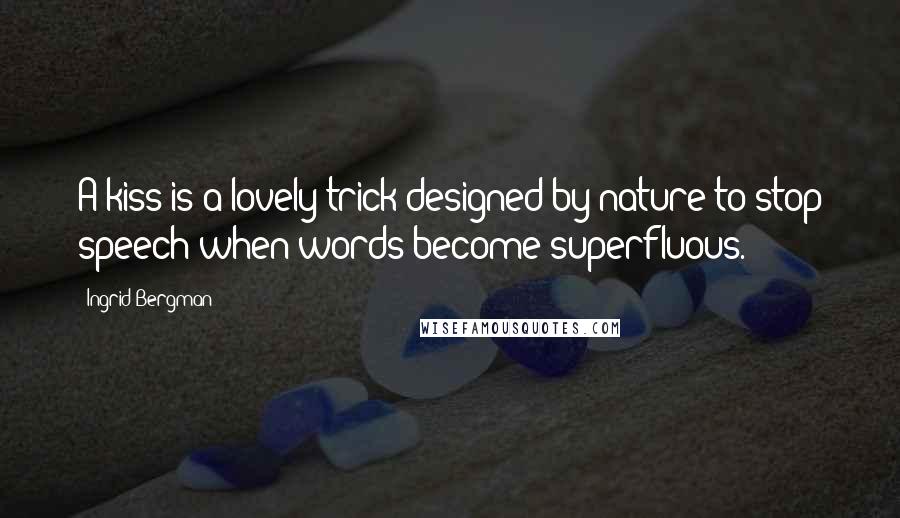 A kiss is a lovely trick designed by nature to stop speech when words become superfluous.

Ingrid Bergman

WISEFAMOUSQUOTES.COM